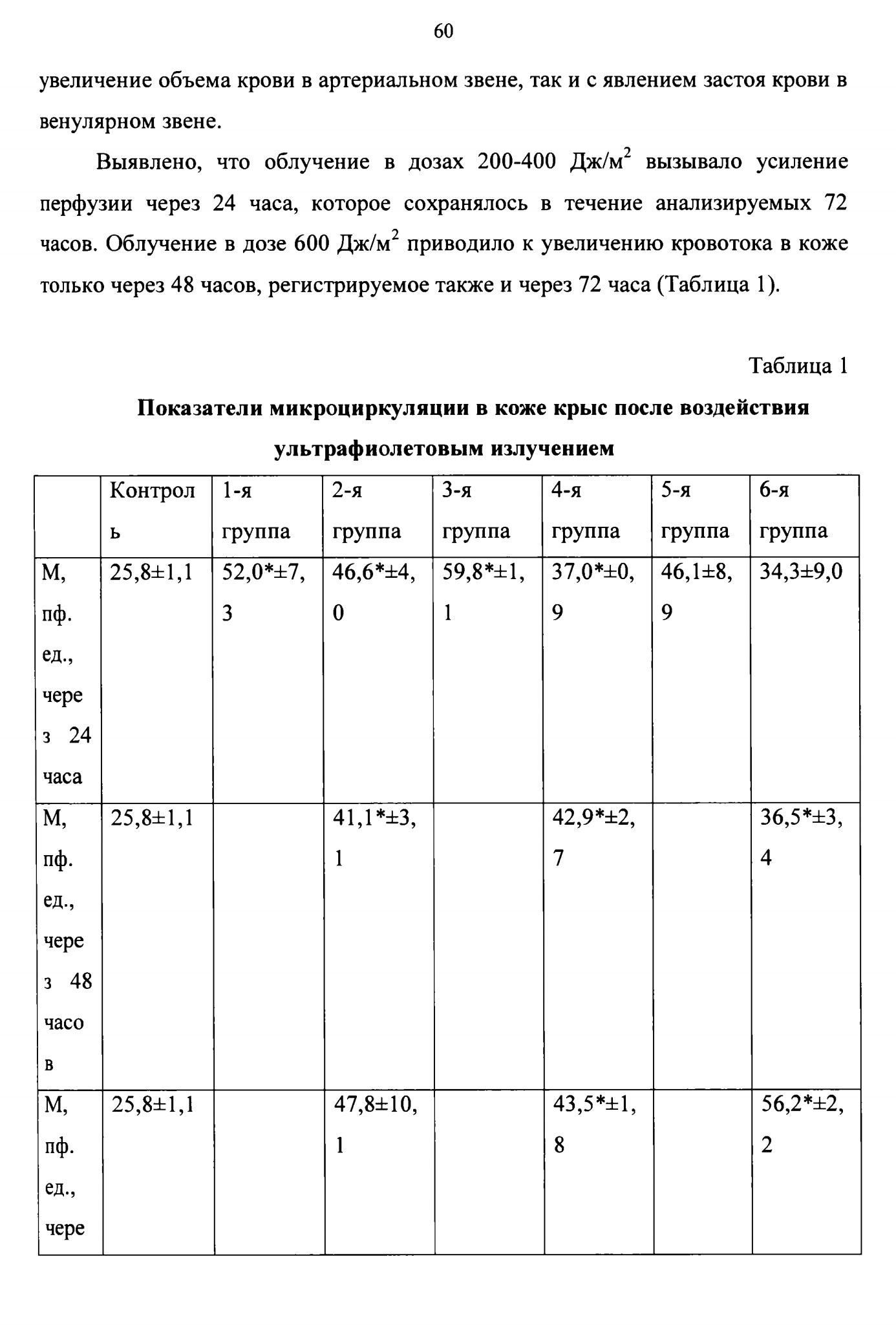 60

увеличение объема крови в артериальном звене, так и с явлением застоя крови в венулярном звене.

Выявлено, что облучение в дозах 200-400 Дж/м$^2$ вызывало усиление перфузии через 24 часа, которое сохранялось в течение анализируемых 72 часов. Облучение в дозе 600 Дж/м$^2$ приводило к увеличению кровотока в коже только через 48 часов, регистрируемое также и через 72 часа (Таблица 1).

Таблица 1

Показатели микроциркуляции в коже крыс после воздействия ультрафиолетовым излучением

| | Контроль | 1-я группа | 2-я группа | 3-я группа | 4-я группа | 5-я группа | 6-я группа |
|---|---|---|---|---|---|---|---|
| М, пф. ед., через 24 часа | 25,8±1,1 | 52,0*±7,3 | 46,6*±4,0 | 59,8*±1,1 | 37,0*±0,9 | 46,1±8,9 | 34,3±9,0 |
| М, пф. ед., через 48 часов | 25,8±1,1 | | 41,1*±3,1 | | 42,9*±2,7 | | 36,5*±3,4 |
| М, пф. ед., чере | 25,8±1,1 | | 47,8±10,1 | | 43,5*±1,8 | | 56,2*±2,2 |